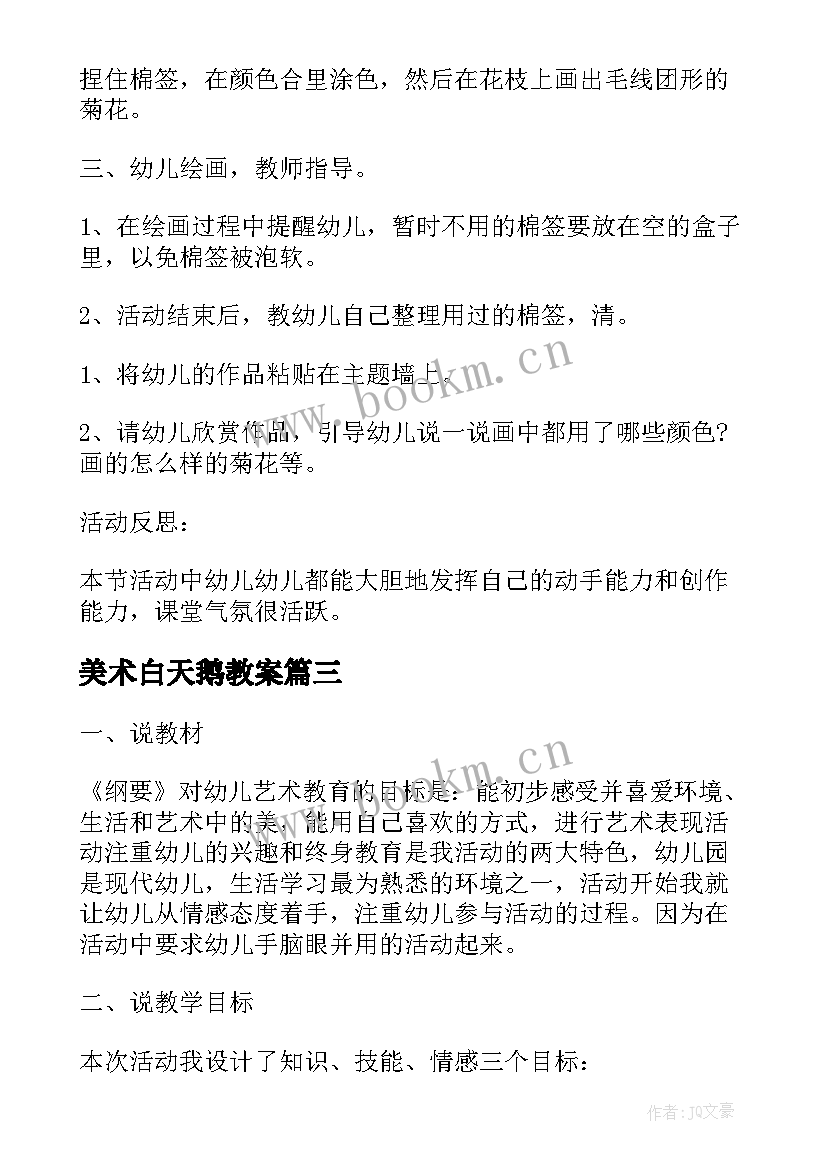 捏住棉签，在颜色合里涂色，然后在花枝上画出毛线团形的菊花。

三、幼儿绘画，教师指导。

1、在绘画过程中提醒幼儿，暂时不用的棉签要放在空的盒子里，以免棉签被泡软。

2、活动结束后，教幼儿自己整理用过的棉签，清。

1、将幼儿的作品粘贴在主题墙上。

2、请幼儿欣赏作品，引导幼儿说一说画中都用了哪些颜色?画的怎么样的菊花等。

活动反思：

本节活动中幼儿幼儿都能大胆地发挥自己的动手能力和创作能力，课堂气氛很活跃。

美术白天鹅教案篇三

一、说教材

《纲要》对幼儿艺术教育的目标是：能初步感受并喜爱环境、生活和艺术中的美，能用自己喜欢的方式，进行艺术表现活动注重幼儿的兴趣和终身教育是我活动的两大特色，幼儿园是现代幼儿，生活学习最为熟悉的环境之一，活动开始我就让幼儿从情感态度着手，注重幼儿参与活动的过程。因为在活动中要求幼儿手脑眼并用的活动起来。

二、说教学目标

本次活动我设计了知识、技能、情感三个目标：

www.bookm.cn

www.bookm.cn

作者：JQ文豪